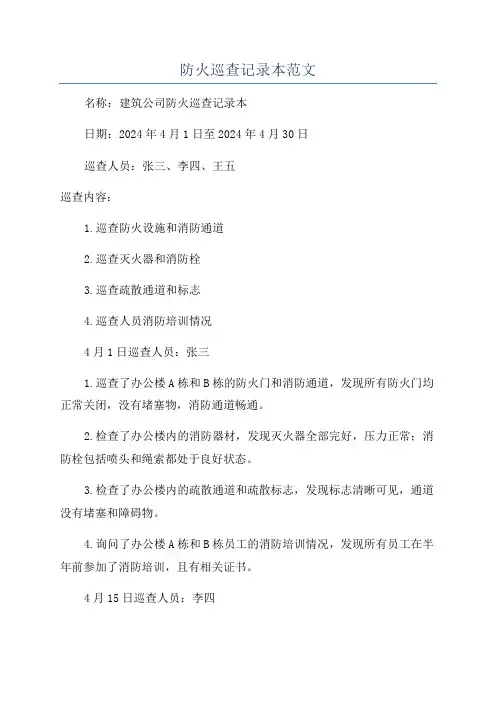 防火巡查记录本范文

名称：建筑公司防火巡查记录本

日期：2024年4月1日至2024年4月30日

巡查人员：张三、李四、王五

巡查内容：

1.巡查防火设施和消防通道

2.巡查灭火器和消防栓

3.巡查疏散通道和标志

4.巡查人员消防培训情况

4月1日巡查人员：张三

1.巡查了办公楼A栋和B栋的防火门和消防通道，发现所有防火门均正常关闭，没有堵塞物，消防通道畅通。

2.检查了办公楼内的消防器材，发现灭火器全部完好，压力正常；消防栓包括喷头和绳索都处于良好状态。

3.检查了办公楼内的疏散通道和疏散标志，发现标志清晰可见，通道没有堵塞和障碍物。

4.询问了办公楼A栋和B栋员工的消防培训情况，发现所有员工在半年前参加了消防培训，且有相关证书。

4月15日巡查人员：李四